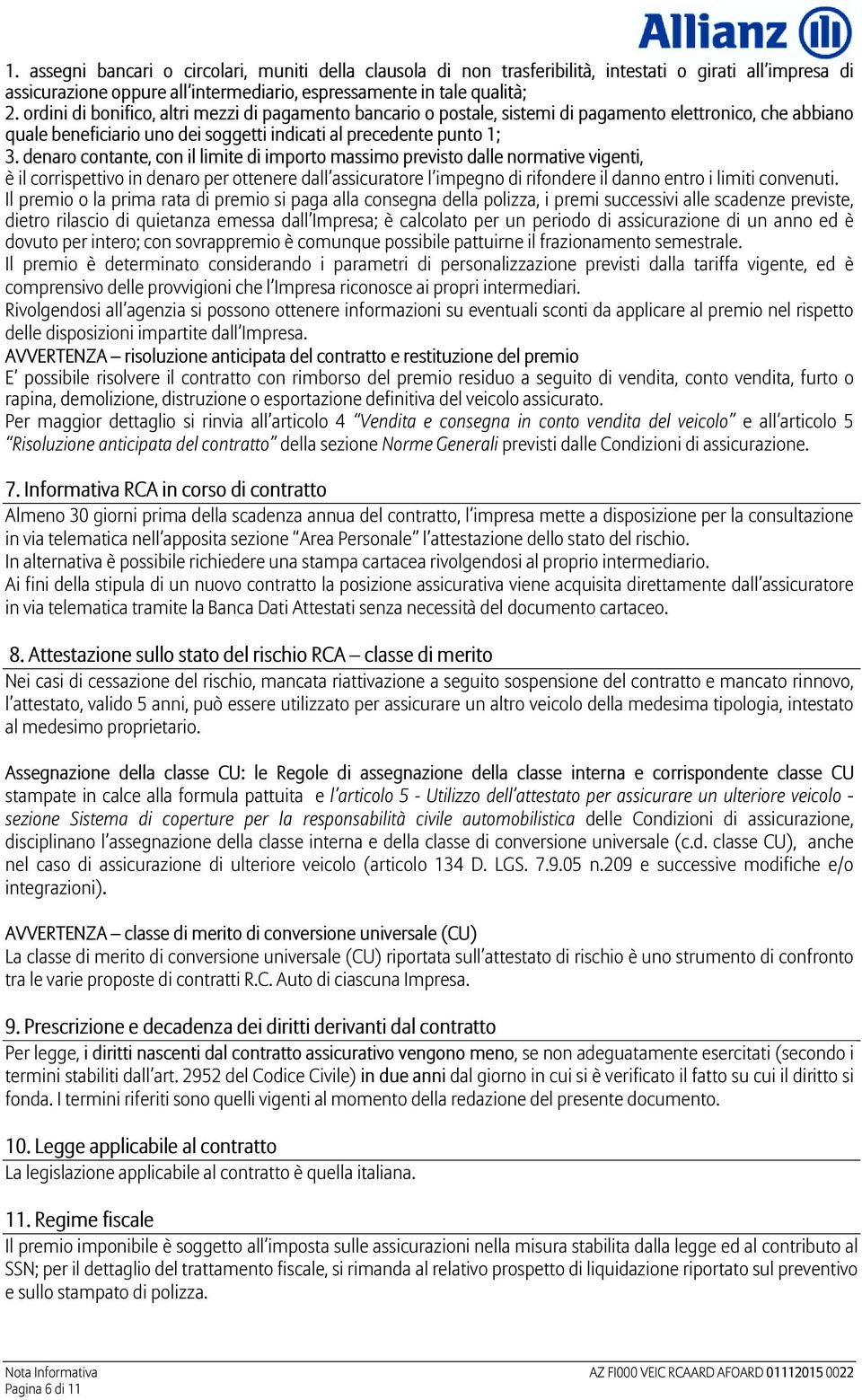 Allianz

1. assegni bancari o circolari, muniti della clausola di non trasferibilità, intestati o girati all'impresa di assicurazione oppure all'intermediario, espressamente in tale qualità;
2. ordini di bonifico, altri mezzi di pagamento bancario o postale, sistemi di pagamento elettronico, che abbiano quale beneficiario uno dei soggetti indicati al precedente punto 1;
3. denaro contante, con il limite di importo massimo previsto dalle normative vigenti,
è il corrispettivo in denaro per ottenere dall'assicuratore l'impegno di rifondere il danno entro i limiti convenuti.
Il premio o la prima rata di premio si paga alla consegna della polizza, i premi successivi alle scadenze previste, dietro rilascio di quietanza emessa dall'Impresa; è calcolato per un periodo di assicurazione di un anno ed è dovuto per intero; con sovrappremio è comunque possibile pattuirne il frazionamento semestrale.
Il premio è determinato considerando i parametri di personalizzazione previsti dalla tariffa vigente, ed è comprensivo delle provvigioni che l'Impresa riconosce ai propri intermediari.
Rivolgendosi all'agenzia si possono ottenere informazioni su eventuali sconti da applicare al premio nel rispetto delle disposizioni impartite dall'Impresa.
AVVERTENZA – risoluzione anticipata del contratto e restituzione del premio
E' possibile risolvere il contratto con rimborso del premio residuo a seguito di vendita, conto vendita, furto o rapina, demolizione, distruzione o esportazione definitiva del veicolo assicurato.
Per maggior dettaglio si rinvia all'articolo 4 "Vendita e consegna in conto vendita del veicolo" e all'articolo 5 "Risoluzione anticipata del contratto" della sezione Norme Generali previsti dalle Condizioni di assicurazione.

7. Informativa RCA in corso di contratto
Almeno 30 giorni prima della scadenza annua del contratto, l'impresa mette a disposizione per la consultazione in via telematica nell'apposita sezione "Area Personale" l'attestazione dello stato del rischio.
In alternativa è possibile richiedere una stampa cartacea rivolgendosi al proprio intermediario.
Ai fini della stipula di un nuovo contratto la posizione assicurativa viene acquisita direttamente dall'assicuratore in via telematica tramite la Banca Dati Attestati senza necessità del documento cartaceo.

8. Attestazione sullo stato del rischio RCA – classe di merito
Nei casi di cessazione del rischio, mancata riattivazione a seguito sospensione del contratto e mancato rinnovo, l'attestato, valido 5 anni, può essere utilizzato per assicurare un altro veicolo della medesima tipologia, intestato al medesimo proprietario.

Assegnazione della classe CU: le Regole di assegnazione della classe interna e corrispondente classe CU stampate in calce alla formula pattuita e l'articolo 5 - Utilizzo dell'attestato per assicurare un ulteriore veicolo - sezione Sistema di coperture per la responsabilità civile automobilistica delle Condizioni di assicurazione, disciplinano l'assegnazione della classe interna e della classe di conversione universale (c.d. classe CU), anche nel caso di assicurazione di ulteriore veicolo (articolo 134 D. LGS. 7.9.05 n.209 e successive modifiche e/o integrazioni).

AVVERTENZA – classe di merito di conversione universale (CU)
La classe di merito di conversione universale (CU) riportata sull'attestato di rischio è uno strumento di confronto tra le varie proposte di contratti R.C. Auto di ciascuna Impresa.

9. Prescrizione e decadenza dei diritti derivanti dal contratto
Per legge, i diritti nascenti dal contratto assicurativo vengono meno, se non adeguatamente esercitati (secondo i termini stabiliti dall'art. 2952 del Codice Civile) in due anni dal giorno in cui si è verificato il fatto su cui il diritto si fonda. I termini riferiti sono quelli vigenti al momento della redazione del presente documento.

10. Legge applicabile al contratto
La legislazione applicabile al contratto è quella italiana.

11. Regime fiscale
Il premio imponibile è soggetto all'imposta sulle assicurazioni nella misura stabilita dalla legge ed al contributo al SSN; per il dettaglio del trattamento fiscale, si rimanda al relativo prospetto di liquidazione riportato sul preventivo e sullo stampato di polizza.

Nota Informativa
Pagina 6 di 11
AZ FI000 VEIC RCAARD AFOARD 01112015 0022